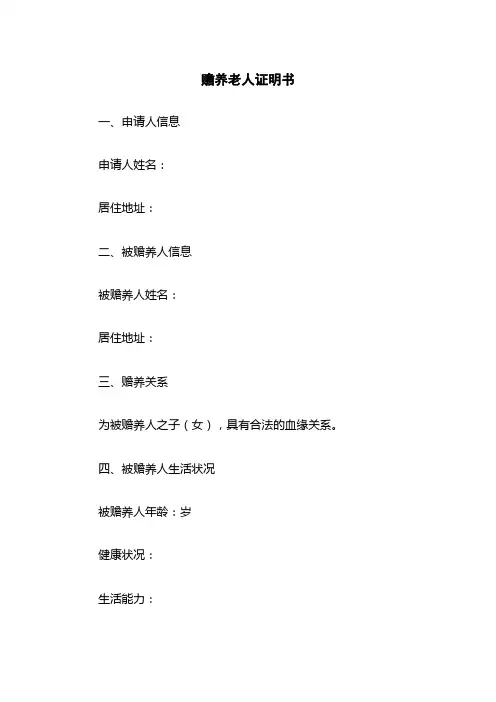 赡养老人证明书

一、申请人信息

申请人姓名：

居住地址：

二、被赡养人信息

被赡养人姓名：

居住地址：

三、赡养关系

为被赡养人之子（女），具有合法的血缘关系。

四、被赡养人生活状况

被赡养人年龄：岁

健康状况：

生活能力：